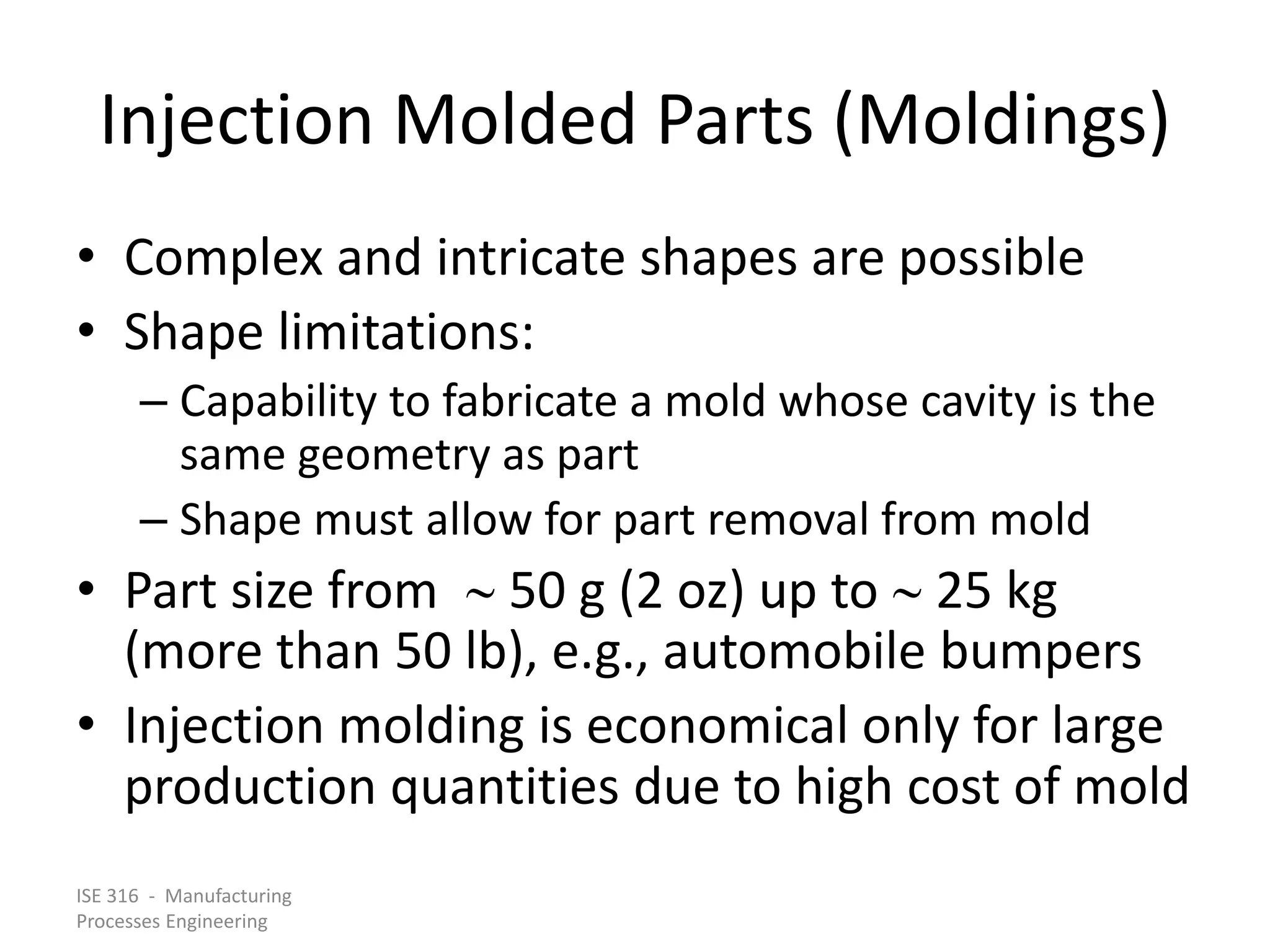 Injection Molded Parts (Moldings)

• Complex and intricate shapes are possible
• Shape limitations:
– Capability to fabricate a mold whose cavity is the same geometry as part
– Shape must allow for part removal from mold
• Part size from $\sim$ 50 g (2 oz) up to $\sim$ 25 kg (more than 50 lb), e.g., automobile bumpers
• Injection molding is economical only for large production quantities due to high cost of mold

ISE 316 - Manufacturing Processes Engineering